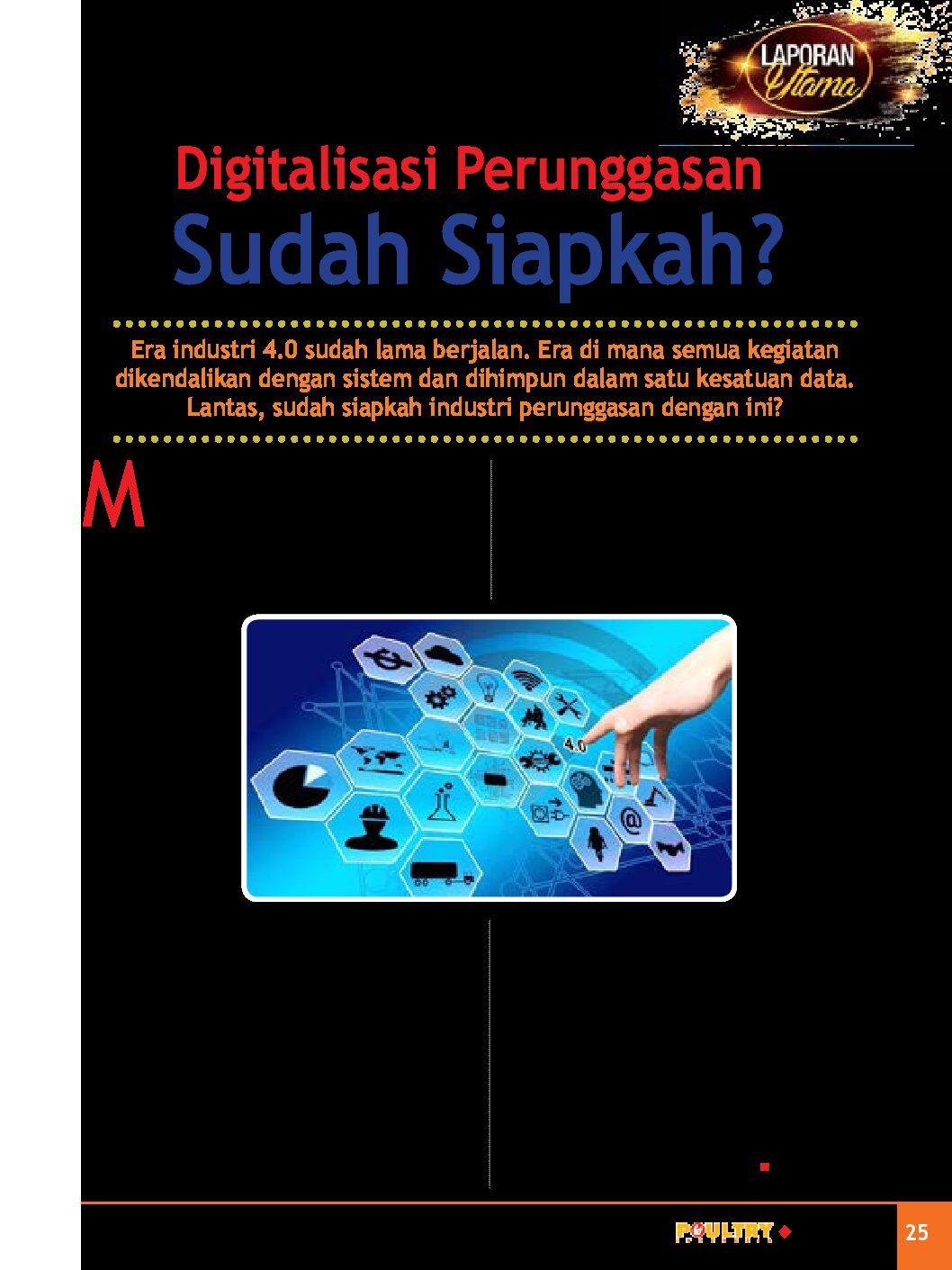 LAPORAN
Utama

Digitalisasi Perunggasan
Sudah Siapkah?

Era industri 4.0 sudah lama berjalan. Era di mana semua kegiatan dikendalikan dengan sistem dan dihimpun dalam satu kesatuan data. Lantas, sudah siapkah industri perunggasan dengan ini?

M

4.0

POULTRY

25